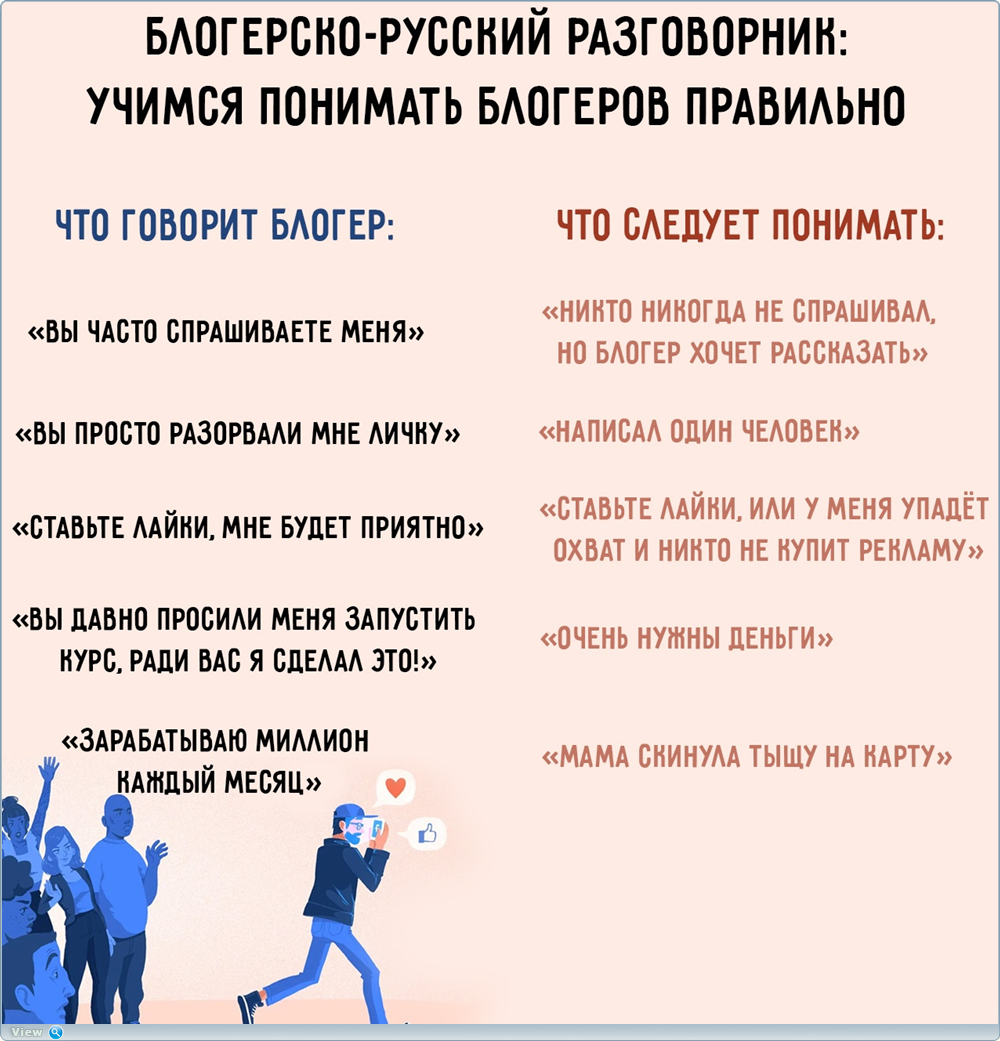 БЛОГЕРСКО-РУССКИЙ РАЗГОВОРНИК: УЧИМСЯ ПОНИМАТЬ БЛОГЕРОВ ПРАВИЛЬНО

ЧТО ГОВОРИТ БЛОГЕР:

«ВЫ ЧАСТО СПРАШИВАЕТЕ МЕНЯ»

«ВЫ ПРОСТО РАЗОРВАЛИ МНЕ ЛИЧКУ»

«СТАВЬТЕ ЛАЙКИ, МНЕ БУДЕТ ПРИЯТНО»

«ВЫ ДАВНО ПРОСИЛИ МЕНЯ ЗАПУСТИТЬ КУРС, РАДИ ВАС Я СДЕЛАЛ ЭТО!»

«ЗАРАБАТЫВАЮ МИЛЛИОН КАЖДЫЙ МЕСЯЦ»

ЧТО СЛЕДУЕТ ПОНИМАТЬ:

«НИКТО НИКОГДА НЕ СПРАШИВАЛ, НО БЛОГЕР ХОЧЕТ РАССКАЗАТЬ»

«НАПИСАЛ ОДИН ЧЕЛОВЕК»

«СТАВЬТЕ ЛАЙКИ, ИЛИ У МЕНЯ УПАДЁТ ОХВАТ И НИКТО НЕ КУПИТ РЕКЛАМУ»

«ОЧЕНЬ НУЖНЫ ДЕНЬГИ»

«МАМА СКИНУЛА ТЫЩУ НА КАРТУ»

View